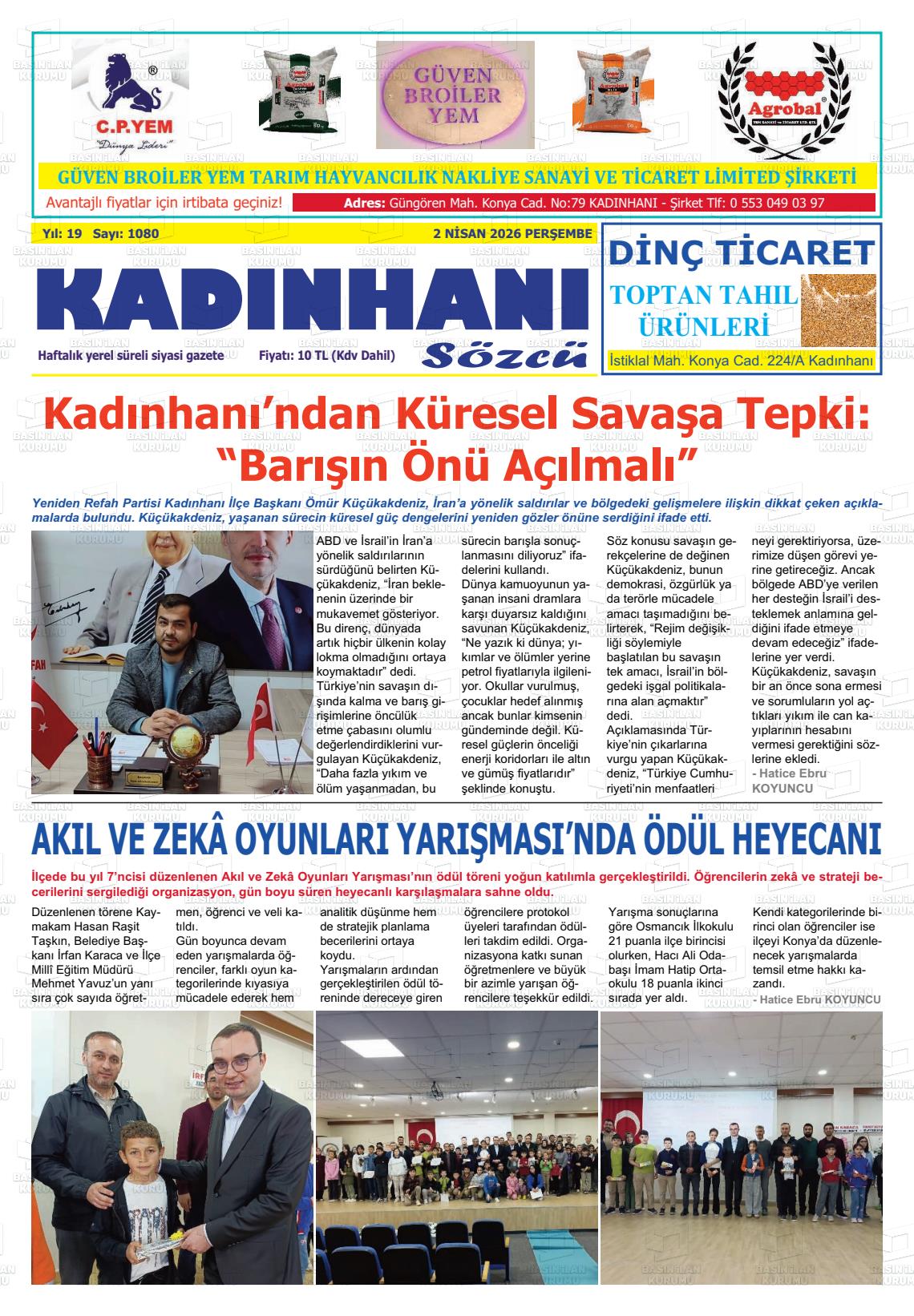 C.P.YEM
"Dünya Lideri"

GÜVEN BROİLER YEM

Agrobal

GÜVEN BROİLER YEM TARIM HAYVANCILIK NAKLİYE SANAYİ VE TİCARET LİMİTED ŞİRKETİ

Avantajlı fiyatlar için irtibata geçiniz!

Adres: Güngören Mah. Konya Cad. No:79 KADINHANI - Şirket Tlf: 0 553 049 03 97

Yıl: 19 Sayı: 1080

2 NİSAN 2026 PERŞEMBE

KADINHANI Sözcü

Haftalık yerel süreli siyasi gazete

Fiyatı: 10 TL (Kdv Dahil)

DİNÇ TİCARET

TOPTAN TAHIL ÜRÜNLERİ

İstiklal Mah. Konya Cad. 224/A Kadınhanı

Kadınhanı'ndan Küresel Savaşa Tepki: "Barışın Önü Açılmalı"

Yeniden Refah Partisi Kadınhanı İlçe Başkanı Ömür Küçükakdeniz, İran'a yönelik saldırılar ve bölgedeki gelişmelere ilişkin dikkat çeken açıklamalarda bulundu. Küçükakdeniz, yaşanan sürecin küresel güç dengelerini yeniden gözler önüne serdiğini ifade etti.

ABD ve İsrail'in İran'a yönelik saldırılarının sürdüğünü belirten Küçükakdeniz, "İran beklenenin üzerinde bir mukavemet gösteriyor. Bu direnç, dünyada artık hiçbir ülkenin kolay lokma olmadığını ortaya koymaktadır" dedi. Türkiye'nin savaşın dışında kalma ve barış girişimlerine öncülük etme çabasını olumlu değerlendirdiklerini vurgulayan Küçükakdeniz, "Daha fazla yıkım ve ölüm yaşanmadan, bu sürecin barışla sonuçlanmasını diliyoruz" ifadelerini kullandı.

Dünya kamuoyunun yaşanan insani dramlara karşı duyarsız kaldığını savunan Küçükakdeniz, "Ne yazık ki dünya; yıkımlar ve ölümler yerine petrol fiyatlarıyla ilgileniyor. Okullar vurulmuş, çocuklar hedef alınmış ancak bunlar kimsenin gündeminde değil. Küresel güçlerin önceliği enerji koridorları ile altın ve gümüş fiyatlarıdır" şeklinde konuştu.

Söz konusu savaşın gerekçelerine de değinen Küçükakdeniz, bunun demokrasi, özgürlük ya da terörle mücadele amacı taşımadığını belirterek, "Rejim değişikliği söylemiyle başlatılan bu savaşın tek amacı, İsrail'in bölgedeki işgal politikalarına alan açmaktır" dedi.

Açıklamasında Türkiye'nin çıkarlarına vurgu yapan Küçükakdeniz, "Türkiye Cumhuriyeti'nin menfaatleri neyi gerektiriyorsa, üzerimize düşen görevi yerine getireceğiz. Ancak bölgede ABD'ye verilen her desteğin İsrail'i desteklemek anlamına geldiğini ifade etmeye devam edeceğiz" ifadelerine yer verdi.

Küçükakdeniz, savaşın bir an önce sona ermesi ve sorumluların yol açtıkları yıkım ile can kayıplarının hesabını vermesi gerektiğini sözlerine ekledi.

- Hatice Ebru KOYUNCU

AKIL VE ZEKÂ OYUNLARI YARIŞMASI'NDA ÖDÜL HEYECANI

İlçede bu yıl 7'ncisi düzenlenen Akıl ve Zekâ Oyunları Yarışması'nın ödül töreni yoğun katılımla gerçekleştirildi. Öğrencilerin zekâ ve strateji becerilerini sergilediği organizasyon, gün boyu süren heyecanlı karşılaşmalara sahne oldu.

Düzenlenen törene Kaymakam Hasan Raşit Taşkın, Belediye Başkanı İrfan Karaca ve İlçe Millî Eğitim Müdürü Mehmet Yavuz'un yanı sıra çok sayıda öğretmen, öğrenci ve veli katıldı.

Gün boyunca devam eden yarışmalarda öğrenciler, farklı oyun kategorilerinde kıyasıya mücadele ederek hem analitik düşünme hem de stratejik planlama becerilerini ortaya koydu.

Yarışmaların ardından gerçekleştirilen ödül töreninde dereceye giren öğrencilere protokol üyeleri tarafından ödülleri takdim edildi. Organizasyona katkı sunan öğretmenlere ve büyük bir azimle yarışan öğrencilere teşekkür edildi.

Yarışma sonuçlarına göre Osmancık İlkokulu 21 puanla ilçe birincisi olurken, Hacı Ali Odabaşı İmam Hatip Ortaokulu 18 puanla ikinci sırada yer aldı.

Kendi kategorilerinde birinci olan öğrenciler ise ilçeyi Konya'da düzenlenecek yarışmalarda temsil etme hakkı kazandı.

- Hatice Ebru KOYUNCU